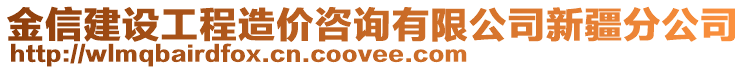 金信建设工程造价咨询有限公司新疆分公司
http://wlmqbairdfox.cn.coovee.com